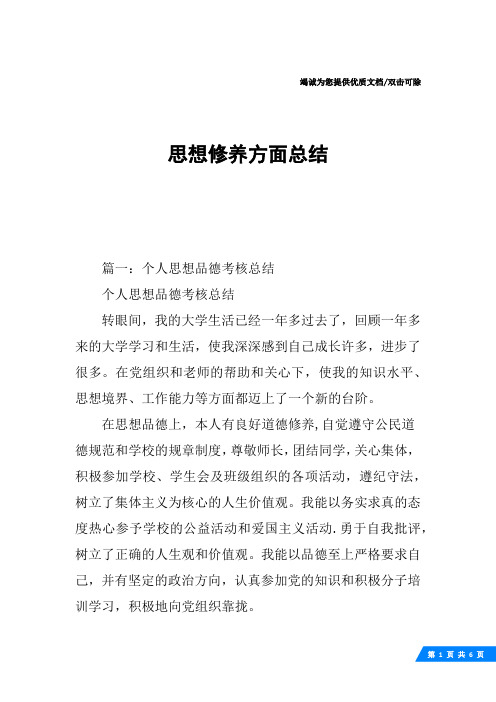 竭诚为您提供优质文档/双击可除

思想修养方面总结

篇一：个人思想品德考核总结

个人思想品德考核总结

转眼间，我的大学生活已经一年多过去了，回顾一年多来的大学学习和生活，使我深深感到自己成长许多，进步了很多。在党组织和老师的帮助和关心下，使我的知识水平、思想境界、工作能力等方面都迈上了一个新的台阶。

在思想品德上，本人有良好道德修养，自觉遵守公民道德规范和学校的规章制度，尊敬师长，团结同学，关心集体，积极参加学校、学生会及班级组织的各项活动，遵纪守法，树立了集体主义为核心的人生价值观。我能以务实求真的态度热心参予学校的公益活动和爱国主义活动.勇于自我批评，树立了正确的人生观和价值观。我能以品德至上严格要求自己，并有坚定的政治方向，认真参加党的知识和积极分子培训学习，积极地向党组织靠拢。

第 1 页 共 6 页